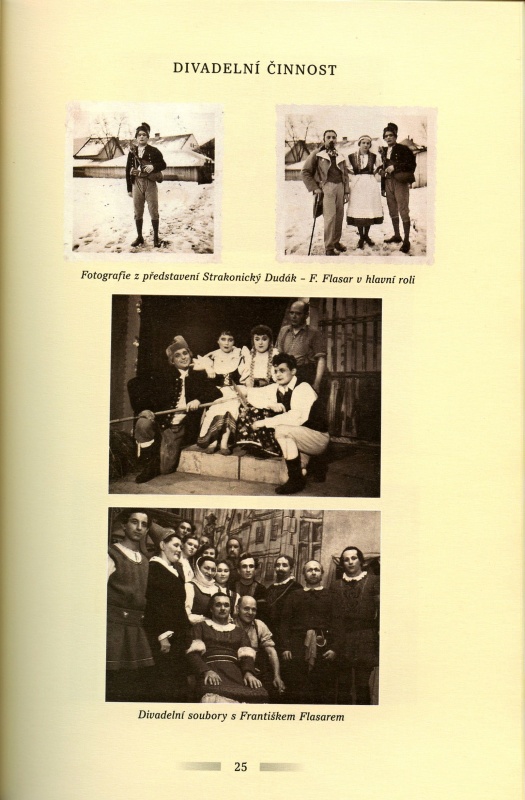 DIVADELNÍ ČINNOST

Fotografie z představení Strakonický Dudák – F. Flasar v hlavní roli

Divadelní soubory s Františkem Flasarem

25